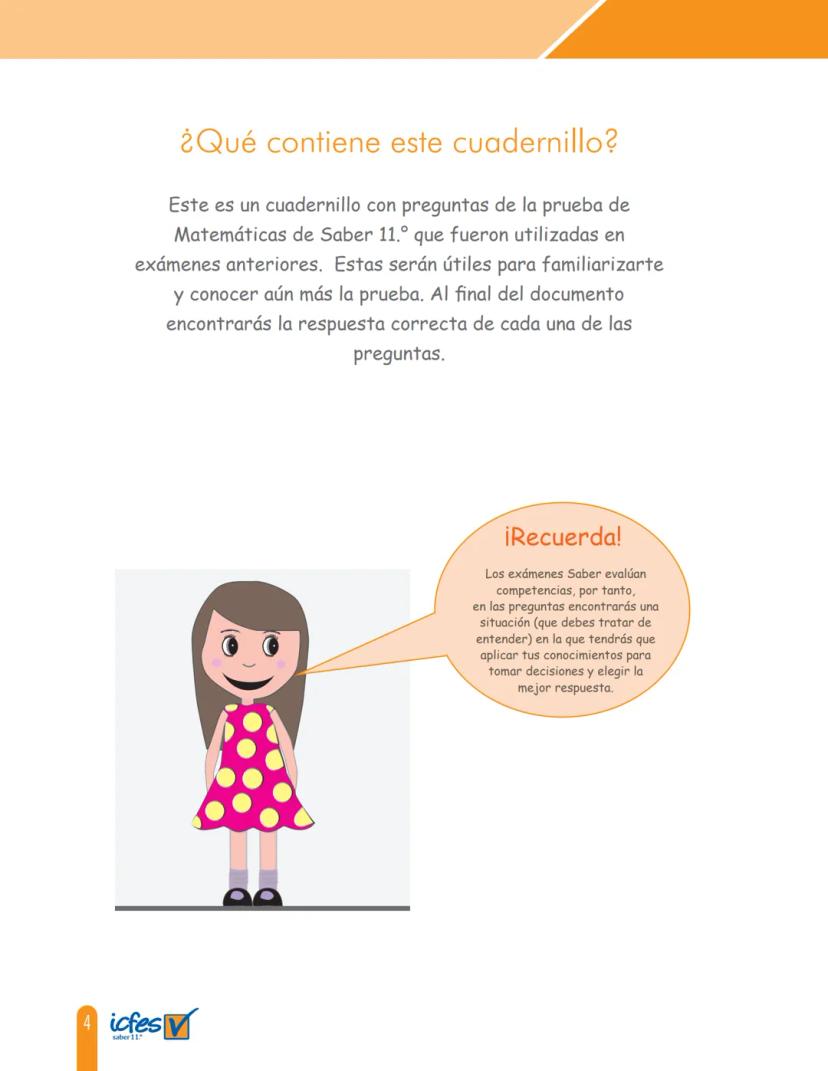 ¿Qué contiene este cuadernillo?

Este es un cuadernillo con preguntas de la prueba de Matemáticas de Saber 11.° que fueron utilizadas en exámenes anteriores. Estas serán útiles para familiarizarte y conocer aún más la prueba. Al final del documento encontrarás la respuesta correcta de cada una de las preguntas.

¡Recuerda!

Los exámenes Saber evalúan competencias, por tanto, en las preguntas encontrarás una situación (que debes tratar de entender) en la que tendrás que aplicar tus conocimientos para tomar decisiones y elegir la mejor respuesta.

4 icfes saber 11.°